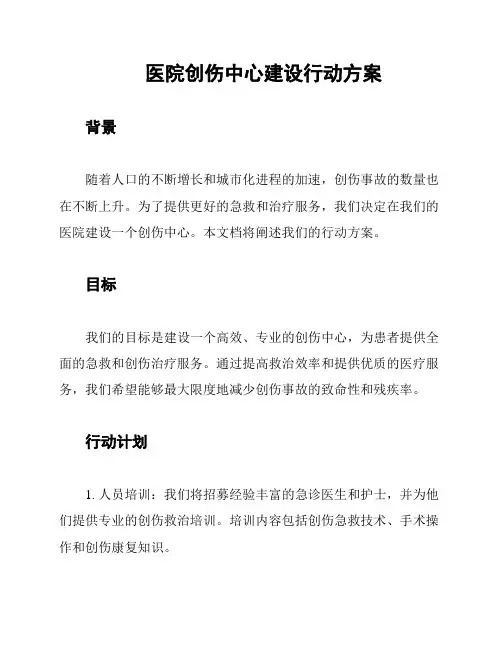 医院创伤中心建设行动方案

背景

随着人口的不断增长和城市化进程的加速，创伤事故的数量也在不断上升。为了提供更好的急救和治疗服务，我们决定在我们的医院建设一个创伤中心。本文档将阐述我们的行动方案。

目标

我们的目标是建设一个高效、专业的创伤中心，为患者提供全面的急救和创伤治疗服务。通过提高救治效率和提供优质的医疗服务，我们希望能够最大限度地减少创伤事故的致命性和残疾率。

行动计划

1. 人员培训：我们将招募经验丰富的急诊医生和护士，并为他们提供专业的创伤救治培训。培训内容包括创伤急救技术、手术操作和创伤康复知识。